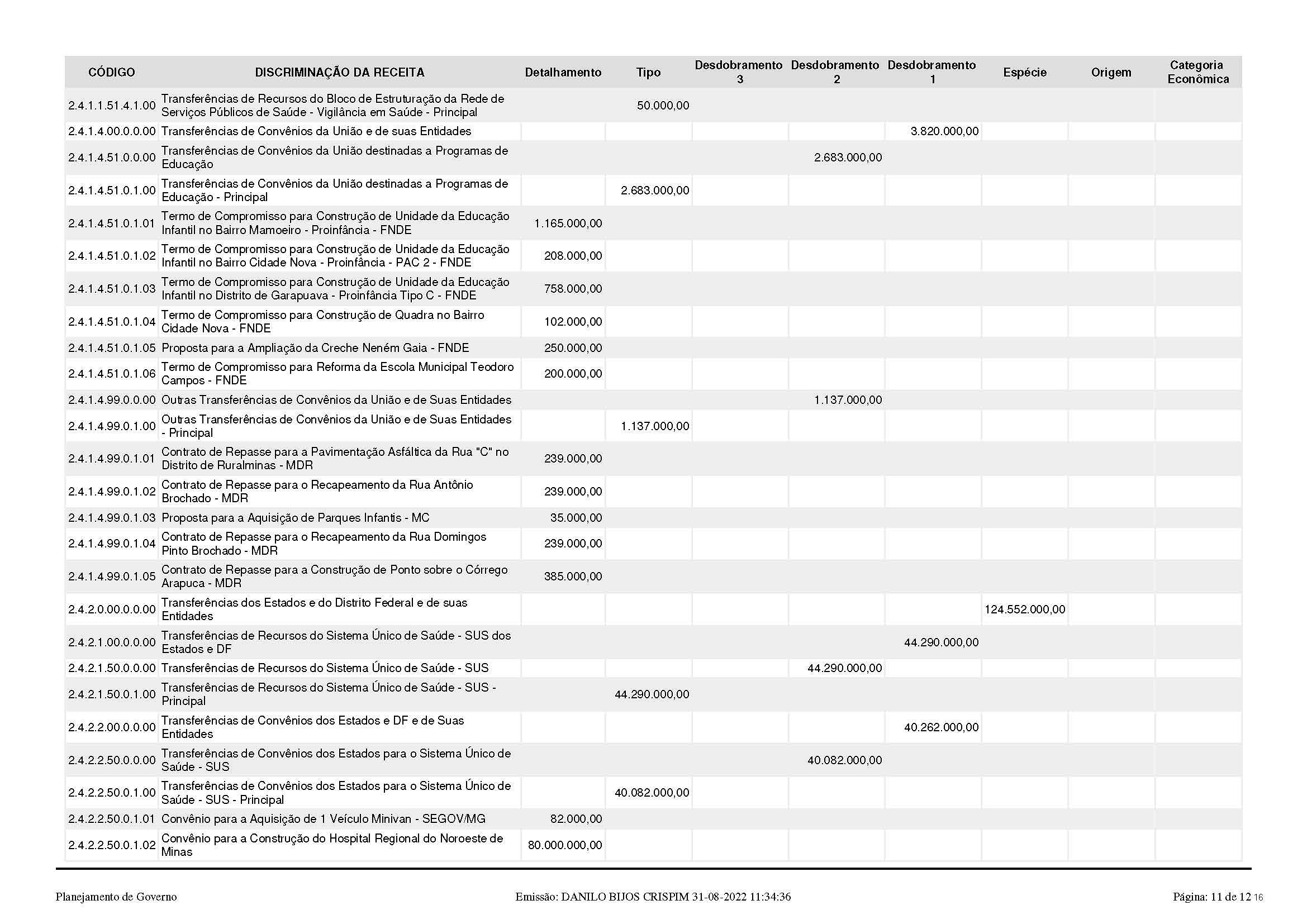 | CÓDIGO | DISCRIMINAÇÃO DA RECEITA | Detalhamento | Tipo | Desdobramento 3 | Desdobramento 2 | Desdobramento 1 | Espécie | Origem | Categoria Econômica |
|---|---|---|---|---|---|---|---|---|---|
| 2.4.1.1.51.4.1.00 | Transferências de Recursos do Bloco de Estruturação da Rede de Serviços Públicos de Saúde - Vigilância em Saúde - Principal | | 50.000,00 | | | | | | |
| 2.4.1.4.00.0.0.00 | Transferências de Convênios da União e de suas Entidades | | | | | 3.820.000,00 | | | |
| 2.4.1.4.51.0.0.00 | Transferências de Convênios da União destinadas a Programas de Educação | | | | 2.683.000,00 | | | | |
| 2.4.1.4.51.0.1.00 | Transferências de Convênios da União destinadas a Programas de Educação - Principal | | 2.683.000,00 | | | | | | |
| 2.4.1.4.51.0.1.01 | Termo de Compromisso para Construção de Unidade da Educação Infantil no Bairro Mamoeiro - Proinfância - FNDE | 1.165.000,00 | | | | | | | |
| 2.4.1.4.51.0.1.02 | Termo de Compromisso para Construção de Unidade da Educação Infantil no Bairro Cidade Nova - Proinfância - PAC 2 - FNDE | 208.000,00 | | | | | | | |
| 2.4.1.4.51.0.1.03 | Termo de Compromisso para Construção de Unidade da Educação Infantil no Distrito de Garapuava - Proinfância Tipo C - FNDE | 758.000,00 | | | | | | | |
| 2.4.1.4.51.0.1.04 | Termo de Compromisso para Construção de Quadra no Bairro Cidade Nova - FNDE | 102.000,00 | | | | | | | |
| 2.4.1.4.51.0.1.05 | Proposta para a Ampliação da Creche Neném Gaia - FNDE | 250.000,00 | | | | | | | |
| 2.4.1.4.51.0.1.06 | Termo de Compromisso para Reforma da Escola Municipal Teodoro Campos - FNDE | 200.000,00 | | | | | | | |
| 2.4.1.4.99.0.0.00 | Outras Transferências de Convênios da União e de Suas Entidades | | | | 1.137.000,00 | | | | |
| 2.4.1.4.99.0.1.00 | Outras Transferências de Convênios da União e de Suas Entidades - Principal | | 1.137.000,00 | | | | | | |
| 2.4.1.4.99.0.1.01 | Contrato de Repasse para a Pavimentação Asfáltica da Rua "C" no Distrito de Ruralminas - MDR | 239.000,00 | | | | | | | |
| 2.4.1.4.99.0.1.02 | Contrato de Repasse para o Recapeamento da Rua Antônio Brochado - MDR | 239.000,00 | | | | | | | |
| 2.4.1.4.99.0.1.03 | Proposta para a Aquisição de Parques Infantis - MC | 35.000,00 | | | | | | | |
| 2.4.1.4.99.0.1.04 | Contrato de Repasse para o Recapeamento da Rua Domingos Pinto Brochado - MDR | 239.000,00 | | | | | | | |
| 2.4.1.4.99.0.1.05 | Contrato de Repasse para a Construção de Ponto sobre o Córrego Arapuca - MDR | 385.000,00 | | | | | | | |
| 2.4.2.0.00.0.0.00 | Transferências dos Estados e do Distrito Federal e de suas Entidades | | | | | | 124.552.000,00 | | |
| 2.4.2.1.00.0.0.00 | Transferências de Recursos do Sistema Único de Saúde - SUS dos Estados e DF | | | | | 44.290.000,00 | | | |
| 2.4.2.1.50.0.0.00 | Transferências de Recursos do Sistema Único de Saúde - SUS | | | | 44.290.000,00 | | | | |
| 2.4.2.1.50.0.1.00 | Transferências de Recursos do Sistema Único de Saúde - SUS - Principal | | 44.290.000,00 | | | | | | |
| 2.4.2.2.00.0.0.00 | Transferências de Convênios dos Estados e DF e de Suas Entidades | | | | | 40.262.000,00 | | | |
| 2.4.2.2.50.0.0.00 | Transferências de Convênios dos Estados para o Sistema Único de Saúde - SUS | | | | 40.082.000,00 | | | | |
| 2.4.2.2.50.0.1.00 | Transferências de Convênios dos Estados para o Sistema Único de Saúde - SUS - Principal | | 40.082.000,00 | | | | | | |
| 2.4.2.2.50.0.1.01 | Convênio para a Aquisição de 1 Veículo Minivan - SEGOV/MG | 82.000,00 | | | | | | | |
| 2.4.2.2.50.0.1.02 | Convênio para a Construção do Hospital Regional do Noroeste de Minas | 80.000.000,00 | | | | | | | |

Planejamento de Governo

Emissão: DANILO BIJOS CRISPIM 31-08-2022 11:34:36

Página: 11 de 12 16